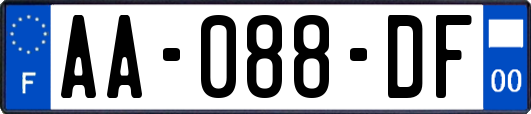 F

AA-088-DF

00